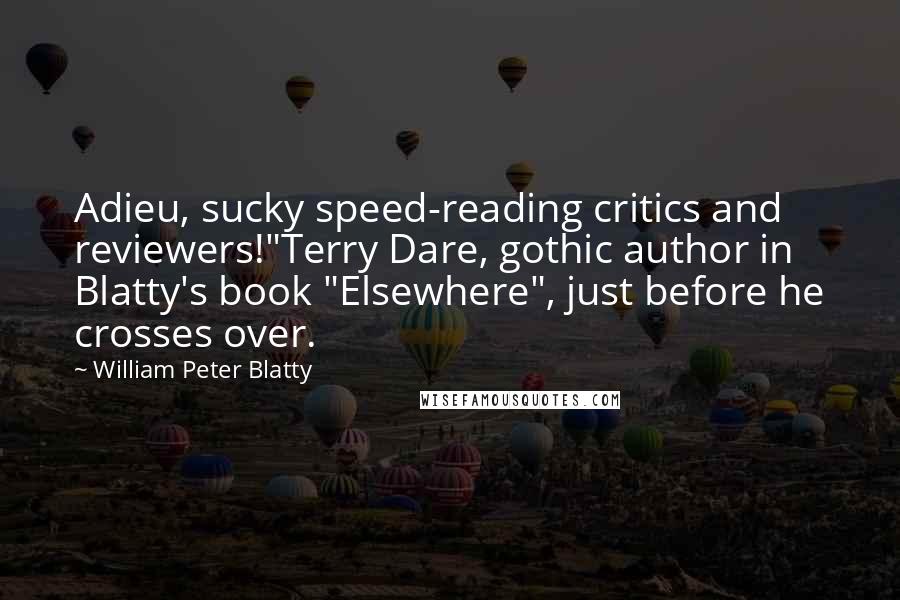 Adieu, sucky speed-reading critics and reviewers!"Terry Dare, gothic author in Blatty's book "Elsewhere", just before he crosses over.

~ William Peter Blatty

WISEFAMOUSQUOTES.COM